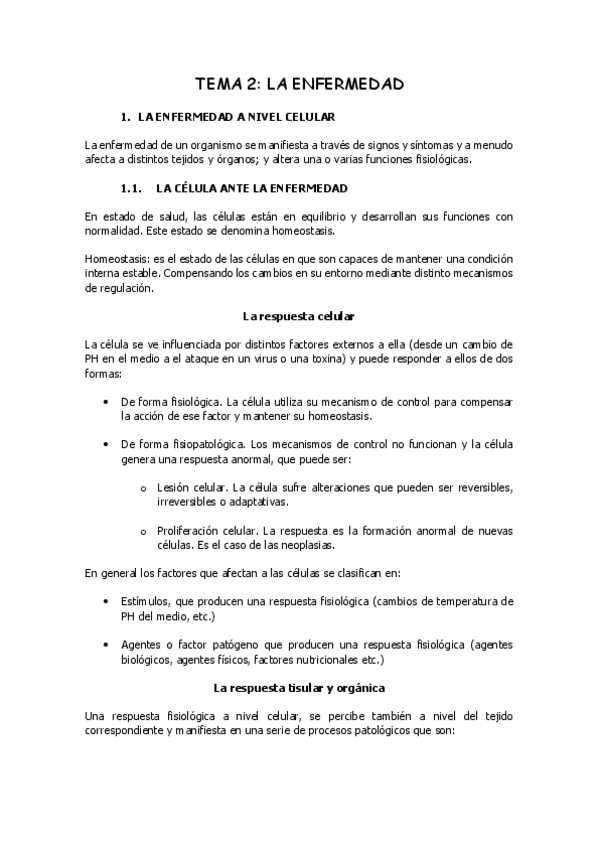 TEMA 2: LA ENFERMEDAD

1. LA ENFERMEDAD A NIVEL CELULAR

La enfermedad de un organismo se manifiesta a través de signos y síntomas y a menudo afecta a distintos tejidos y órganos; y altera una o varias funciones fisiológicas.

1.1. LA CÉLULA ANTE LA ENFERMEDAD

En estado de salud, las células están en equilibrio y desarrollan sus funciones con normalidad. Este estado se denomina homeostasis.

Homeostasis: es el estado de las células en que son capaces de mantener una condición interna estable. Compensando los cambios en su entorno mediante distinto mecanismos de regulación.

La respuesta celular

La célula se ve influenciada por distintos factores externos a ella (desde un cambio de PH en el medio a el ataque en un virus o una toxina) y puede responder a ellos de dos formas:

• De forma fisiológica. La célula utiliza su mecanismo de control para compensar la acción de ese factor y mantener su homeostasis.

• De forma fisiopatológica. Los mecanismos de control no funcionan y la célula genera una respuesta anormal, que puede ser:

o Lesión celular. La célula sufre alteraciones que pueden ser reversibles, irreversibles o adaptativas.

o Proliferación celular. La respuesta es la formación anormal de nuevas células. Es el caso de las neoplasias.

En general los factores que afectan a las células se clasifican en:

• Estímulos, que producen una respuesta fisiológica (cambios de temperatura de PH del medio, etc.)

• Agentes o factor patógeno que producen una respuesta fisiológica (agentes biológicos, agentes físicos, factores nutricionales etc.)

La respuesta tisular y orgánica

Una respuesta fisiológica a nivel celular, se percibe también a nivel del tejido correspondiente y manifiesta en una serie de procesos patológicos que son: